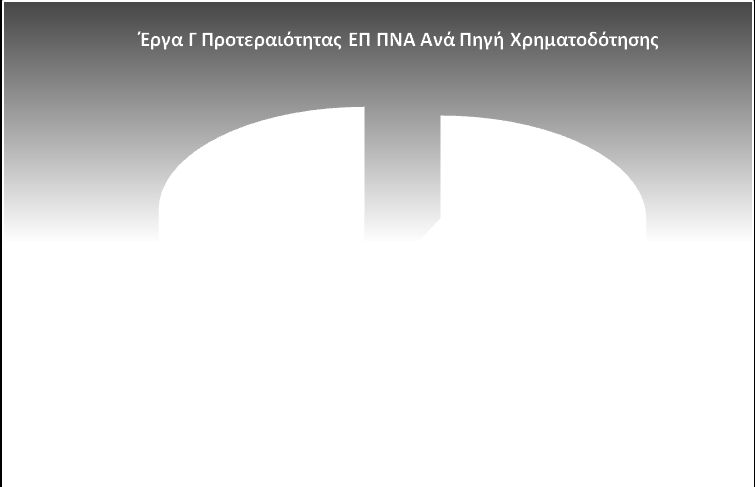 Έργα Γ Προτεραιότητας ΕΠ ΠΝΑ Ανά Πηγή Χρηματοδότησης